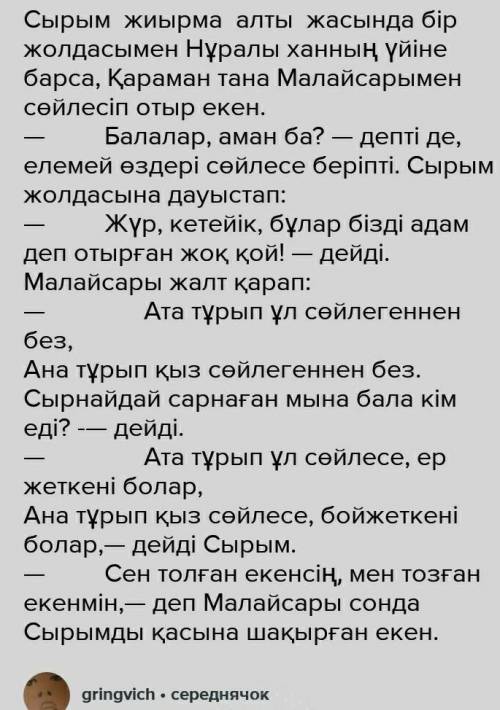 Сырым жиырма алты жасында бір жолдасымен Нұралы ханның үйіне барса, Қараман тана Малайсарымен сөйлесіп отыр екен.
— Балалар, аман ба? — депті де, елемей өздері сөйлесе беріпті. Сырым жолдасына дауыстап:
— Жүр, кетейік, бұлар бізді адам деп отырған жоқ қой! — дейді. Малайсары жалт қарап:
— Ата тұрып ұл сөйлегеннен без,
Ана тұрып қыз сөйлегеннен без.
Сырнайдай сарнаған мына бала кім еді? -— дейді.
— Ата тұрып ұл сөйлесе, ер жеткені болар,
Ана тұрып қыз сөйлесе, бойжеткені болар,— дейді Сырым.
— Сен толған екенсің, мен тозған екенмін,— деп Малайсары сонда Сырымды қасына шақырған екен.

gringvich • середнячок